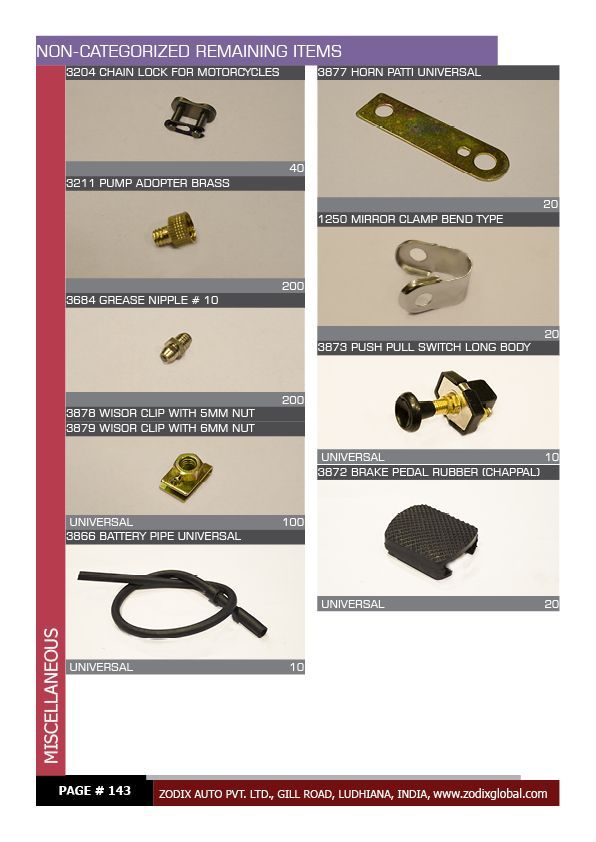 NON-CATEGORIZED REMAINING ITEMS

3204 CHAIN LOCK FOR MOTORCYCLES
40

3211 PUMP ADOPTER BRASS
200

3684 GREASE NIPPLE # 10
200

3878 WISOR CLIP WITH 5MM NUT
3879 WISOR CLIP WITH 6MM NUT
UNIVERSAL 100

3866 BATTERY PIPE UNIVERSAL
UNIVERSAL 10

3877 HORN PATTI UNIVERSAL
20

1250 MIRROR CLAMP BEND TYPE
20

3873 PUSH PULL SWITCH LONG BODY
UNIVERSAL 10

3872 BRAKE PEDAL RUBBER (CHAPPAL)
UNIVERSAL 20

MISCELLANEOUS

PAGE # 143

ZODIX AUTO PVT. LTD., GILL ROAD, LUDHIANA, INDIA, www.zodixglobal.com